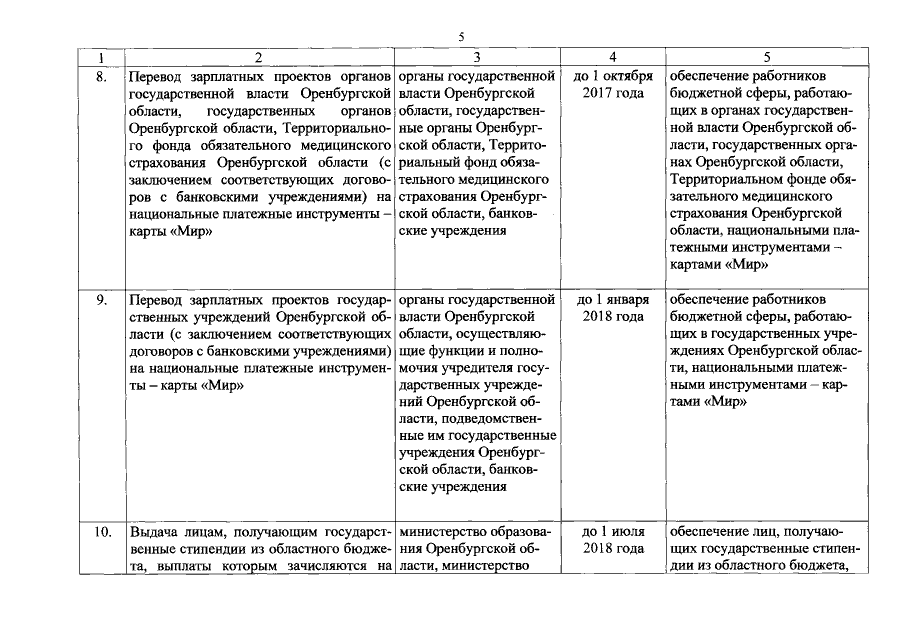 5

| 1 | 2 | 3 | 4 | 5 |
|---|---|---|---|---|
| 8. | Перевод зарплатных проектов органов государственной власти Оренбургской области, государственных органов Оренбургской области, Территориального фонда обязательного медицинского страхования Оренбургской области (с заключением соответствующих договоров с банковскими учреждениями) на национальные платежные инструменты – карты «Мир» | органы государственной власти Оренбургской области, государственные органы Оренбургской области, Территориальный фонд обязательного медицинского страхования Оренбургской области, банковские учреждения | до 1 октября 2017 года | обеспечение работников бюджетной сферы, работающих в органах государственной власти Оренбургской области, государственных органах Оренбургской области, Территориальном фонде обязательного медицинского страхования Оренбургской области, национальными платежными инструментами – картами «Мир» |
| 9. | Перевод зарплатных проектов государственных учреждений Оренбургской области (с заключением соответствующих договоров с банковскими учреждениями) на национальные платежные инструменты – карты «Мир» | органы государственной власти Оренбургской области, осуществляющие функции и полномочия учредителя государственных учреждений Оренбургской области, подведомственные им государственные учреждения Оренбургской области, банковские учреждения | до 1 января 2018 года | обеспечение работников бюджетной сферы, работающих в государственных учреждениях Оренбургской области, национальными платежными инструментами – картами «Мир» |
| 10. | Выдача лицам, получающим государственные стипендии из областного бюджета, выплаты которым зачисляются на | министерство образования Оренбургской области, министерство | до 1 июля 2018 года | обеспечение лиц, получающих государственные стипендии из областного бюджета, |